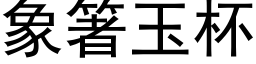 象箸玉杯